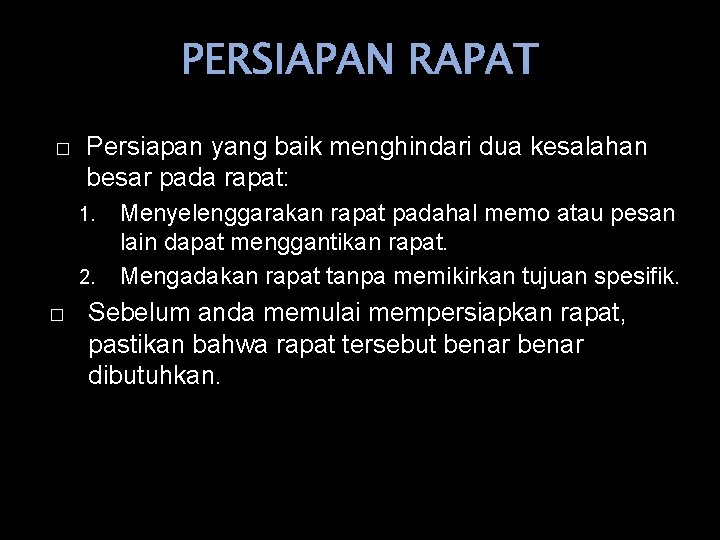 PERSIAPAN RAPAT

□ Persiapan yang baik menghindari dua kesalahan besar pada rapat:

1. Menyelenggarakan rapat padahal memo atau pesan lain dapat menggantikan rapat.
2. Mengadakan rapat tanpa memikirkan tujuan spesifik.

□ Sebelum anda memulai mempersiapkan rapat, pastikan bahwa rapat tersebut benar benar dibutuhkan.